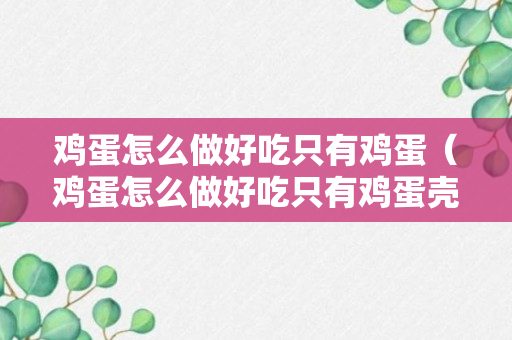 鸡蛋怎么做好吃只有鸡蛋（鸡蛋怎么做好吃只有鸡蛋壳